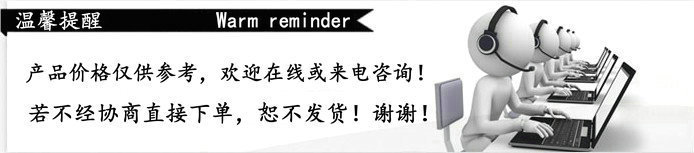 温馨提醒 Warm reminder

产品价格仅供参考，欢迎在线或来电咨询！

若不经协商直接下单，恕不发货！谢谢！